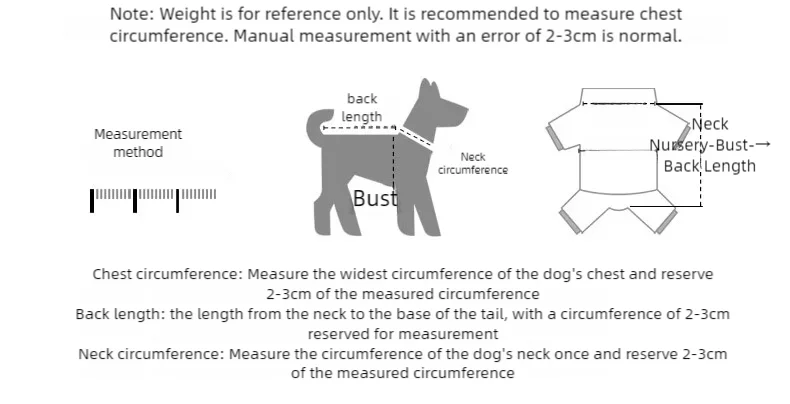 Note: Weight is for reference only. It is recommended to measure chest circumference. Manual measurement with an error of 2-3cm is normal.

Measurement method

back length

Neck circumference

Bust

Neck
Nursery-Bust-→
Back Length

Chest circumference: Measure the widest circumference of the dog's chest and reserve 2-3cm of the measured circumference
Back length: the length from the neck to the base of the tail, with a circumference of 2-3cm reserved for measurement
Neck circumference: Measure the circumference of the dog's neck once and reserve 2-3cm of the measured circumference